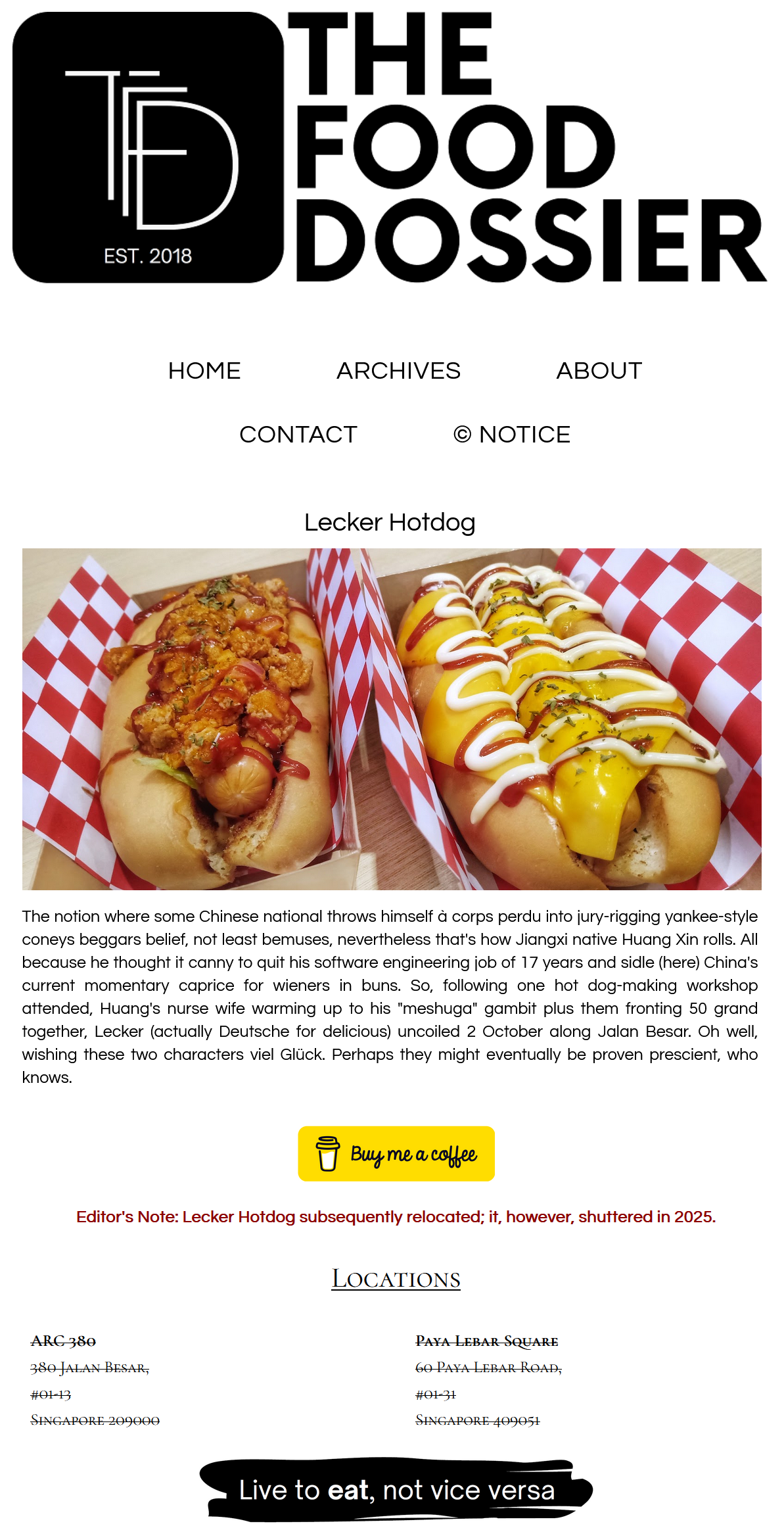 TFD
EST. 2018
THE FOOD DOSSIER

HOME
ARCHIVES
ABOUT
CONTACT
© NOTICE

Lecker Hotdog

The notion where some Chinese national throws himself à corps perdu into jury-rigging yankee-style coneys beggars belief, not least bemuses, nevertheless that's how Jiangxi native Huang Xin rolls. All because he thought it canny to quit his software engineering job of 17 years and sidle (here) China's current momentary caprice for wieners in buns. So, following one hot dog-making workshop attended, Huang's nurse wife warming up to his "meshuga" gambit plus them fronting 50 grand together, Lecker (actually Deutsche for delicious) uncoiled 2 October along Jalan Besar. Oh well, wishing these two characters viel Glück. Perhaps they might eventually be proven prescient, who knows.

Buy me a coffee

Editor's Note: Lecker Hotdog subsequently relocated; it, however, shuttered in 2025.

Locations

ARC 380
380 Jalan Besar,
#01-13
Singapore 209000

Paya Lebar Square
60 Paya Lebar Road,
#01-31
Singapore 409051

Live to eat, not vice versa